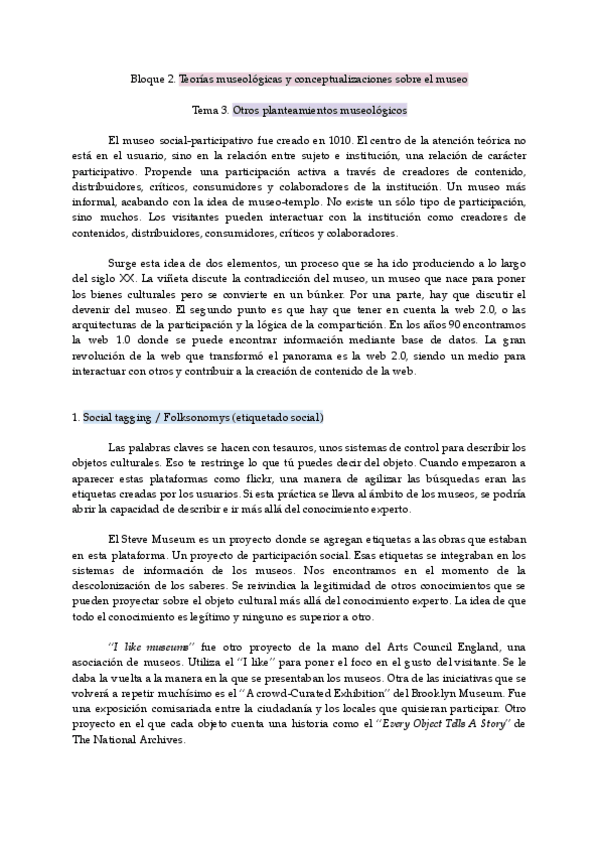 Bloque 2. Teorías museológicas y conceptualizaciones sobre el museo

Tema 3. Otros planteamientos museológicos

El museo social-participativo fue creado en 1010. El centro de la atención teórica no está en el usuario, sino en la relación entre sujeto e institución, una relación de carácter participativo. Propende una participación activa a través de creadores de contenido, distribuidores, críticos, consumidores y colaboradores de la institución. Un museo más informal, acabando con la idea de museo-templo. No existe un sólo tipo de participación, sino muchos. Los visitantes pueden interactuar con la institución como creadores de contenidos, distribuidores, consumidores, críticos y colaboradores.

Surge esta idea de dos elementos, un proceso que se ha ido produciendo a lo largo del siglo XX. La viñeta discute la contradicción del museo, un museo que nace para poner los bienes culturales pero se convierte en un búnker. Por una parte, hay que discutir el devenir del museo. El segundo punto es que hay que tener en cuenta la web 2.0, o las arquitecturas de la participación y la lógica de la compartición. En los años 90 encontramos la web 1.0 donde se puede encontrar información mediante base de datos. La gran revolución de la web que transformó el panorama es la web 2.0, siendo un medio para interactuar con otros y contribuir a la creación de contenido de la web.

1. Social tagging / Folksonomys (etiquetado social)

Las palabras claves se hacen con tesauros, unos sistemas de control para describir los objetos culturales. Eso te restringe lo que tú puedes decir del objeto. Cuando empezaron a aparecer estas plataformas como flickr, una manera de agilizar las búsquedas eran las etiquetas creadas por los usuarios. Si esta práctica se lleva al ámbito de los museos, se podría abrir la capacidad de describir e ir más allá del conocimiento experto.

El Steve Museum es un proyecto donde se agregan etiquetas a las obras que estaban en esta plataforma. Un proyecto de participación social. Esas etiquetas se integraban en los sistemas de información de los museos. Nos encontramos en el momento de la descolonización de los saberes. Se reivindica la legitimidad de otros conocimientos que se pueden proyectar sobre el objeto cultural más allá del conocimiento experto. La idea de que todo el conocimiento es legítimo y ninguno es superior a otro.

"I like museums" fue otro proyecto de la mano del Arts Council England, una asociación de museos. Utiliza el "I like" para poner el foco en el gusto del visitante. Se le daba la vuelta a la manera en la que se presentaban los museos. Otra de las iniciativas que se volverá a repetir muchísimo es el "A crowd-Curated Exhibition" del Brooklyn Museum. Fue una exposición comisariada entre la ciudadanía y los locales que quisieran participar. Otro proyecto en el que cada objeto cuenta una historia como el "Every Object Tells A Story" de The National Archives.